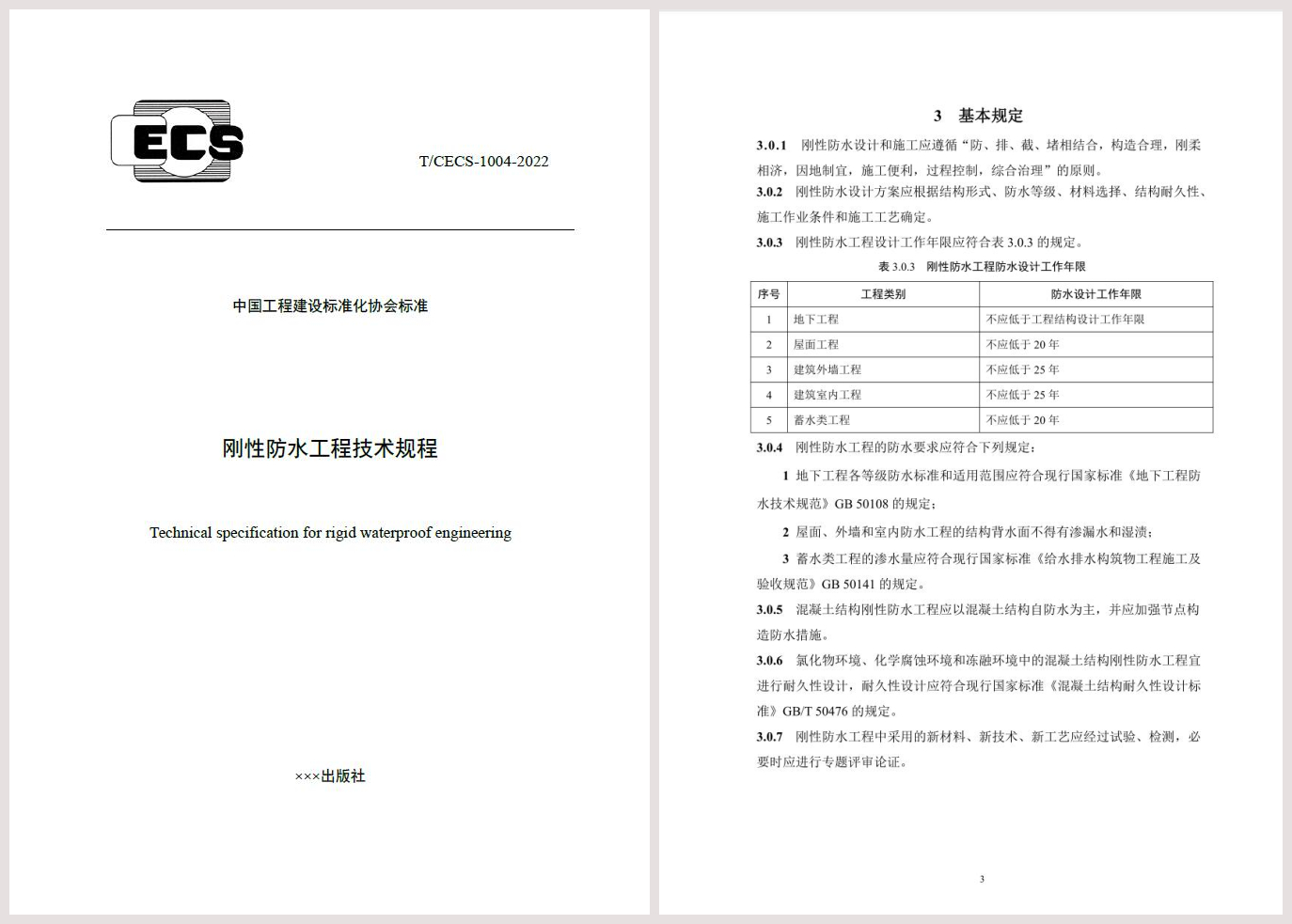 ECS

T/CECS-1004-2022

中国工程建设标准化协会标准

刚性防水工程技术规程

Technical specification for rigid waterproof engineering

×××出版社

3 基本规定

3.0.1 刚性防水设计和施工应遵循“防、排、截、堵相结合，构造合理，刚柔相济，因地制宜，施工便利，过程控制，综合治理”的原则。

3.0.2 刚性防水设计方案应根据结构形式、防水等级、材料选择、结构耐久性、施工作业条件和施工工艺确定。

3.0.3 刚性防水工程设计工作年限应符合表 3.0.3 的规定。

表 3.0.3 刚性防水工程防水设计工作年限

| 序号 | 工程类别 | 防水设计工作年限 |
|---|---|---|
| 1 | 地下工程 | 不应低于工程结构设计工作年限 |
| 2 | 屋面工程 | 不应低于 20 年 |
| 3 | 建筑外墙工程 | 不应低于 25 年 |
| 4 | 建筑室内工程 | 不应低于 25 年 |
| 5 | 蓄水类工程 | 不应低于 20 年 |

3.0.4 刚性防水工程的防水要求应符合下列规定：

1 地下工程各等级防水标准和适用范围应符合现行国家标准《地下工程防水技术规范》GB 50108 的规定；

2 屋面、外墙和室内防水工程的结构背水面不得有渗漏水和湿渍；

3 蓄水类工程的渗水量应符合现行国家标准《给水排水构筑物工程施工及验收规范》GB 50141 的规定。

3.0.5 混凝土结构刚性防水工程应以混凝土结构自防水为主，并应加强节点构造防水措施。

3.0.6 氯化物环境、化学腐蚀环境和冻融环境中的混凝土结构刚性防水工程宜进行耐久性设计，耐久性设计应符合现行国家标准《混凝土结构耐久性设计标准》GB/T 50476 的规定。

3.0.7 刚性防水工程中采用的新材料、新技术、新工艺应经过试验、检测，必要时应进行专题评审论证。

3